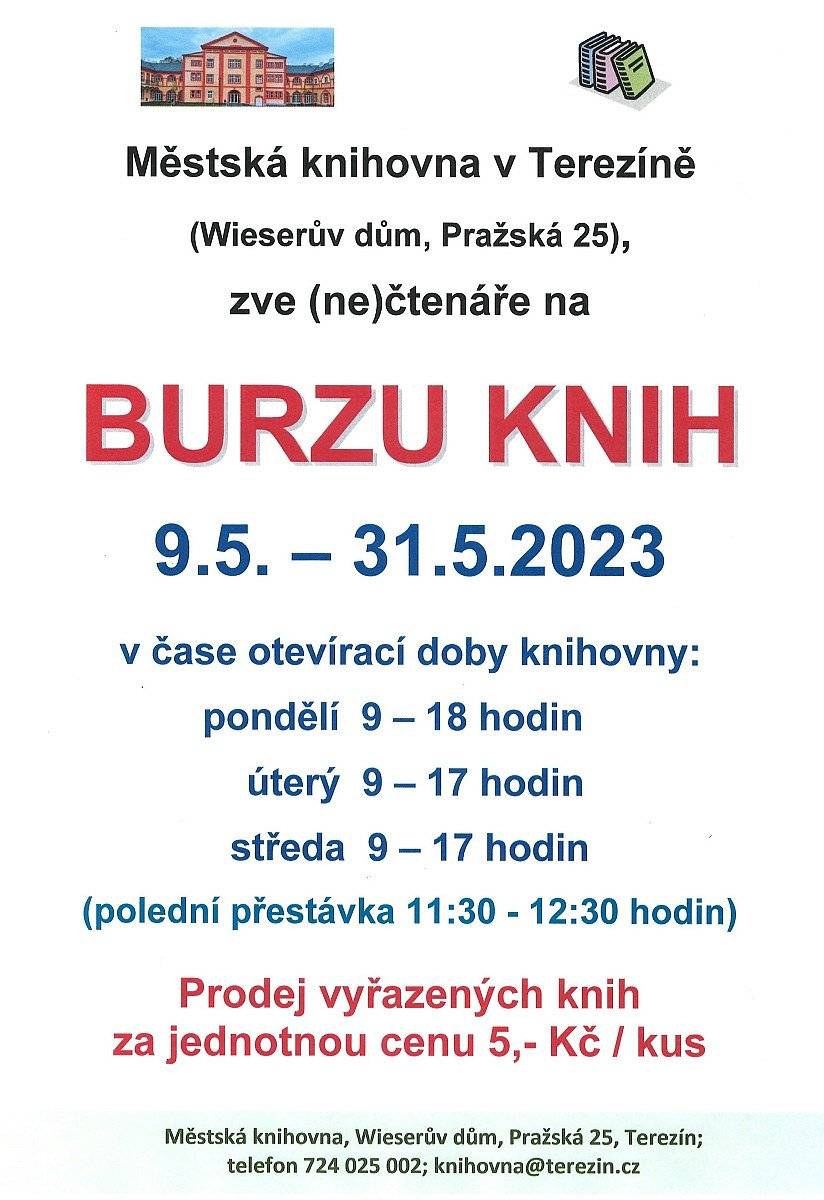 Městská knihovna v Terezíně

(Wieserův dům, Pražská 25),

zve (ne)čtenáře na

BURZU KNIH

9.5. – 31.5.2023

v čase otevírací doby knihovny:

pondělí 9 – 18 hodin

úterý 9 – 17 hodin

středa 9 – 17 hodin

(polední přestávka 11:30 - 12:30 hodin)

Prodej vyřazených knih za jednotnou cenu 5,- Kč / kus

Městská knihovna, Wieserův dům, Pražská 25, Terezín; telefon 724 025 002; knihovna@terezin.cz